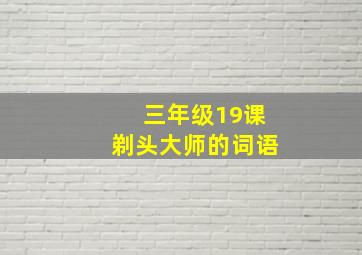 三年级19课
剃头大师的词语